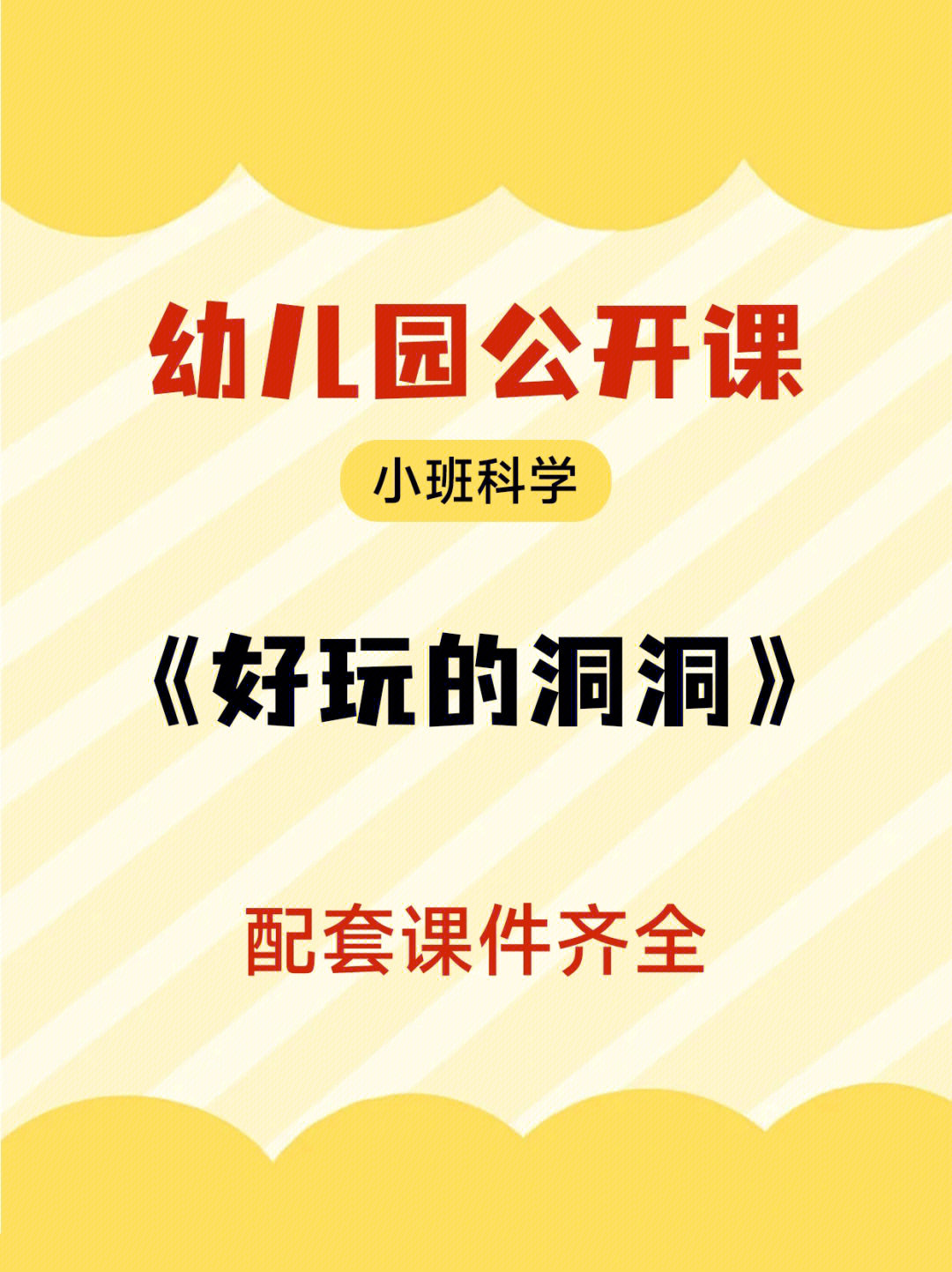 幼儿园公开课

小班科学

《好玩的洞洞》

配套课件齐全